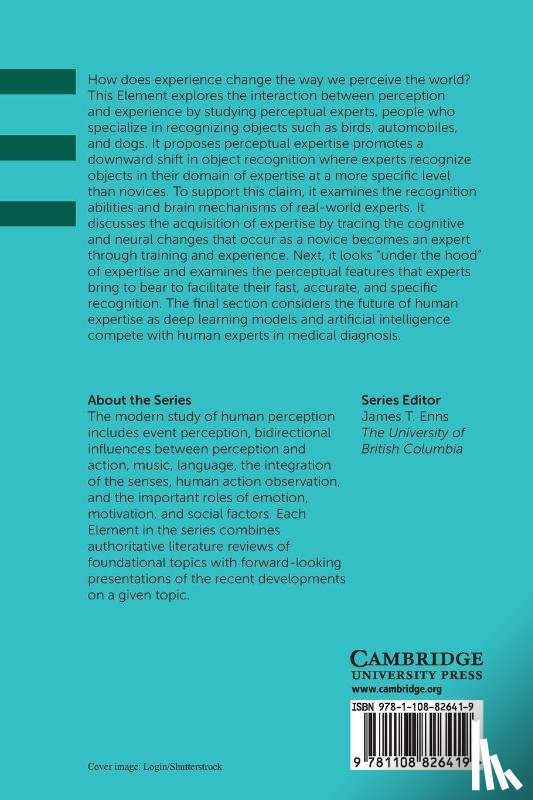 How does experience change the way we perceive the world? This Element explores the interaction between perception and experience by studying perceptual experts, people who specialize in recognizing objects such as birds, automobiles, and dogs. It proposes perceptual expertise promotes a downward shift in object recognition where experts recognize objects in their domain of expertise at a more specific level than novices. To support this claim, it examines the recognition abilities and brain mechanisms of real-world experts. It discusses the acquisition of expertise by tracing the cognitive and neural changes that occur as a novice becomes an expert through training and experience. Next, it looks "under the hood" of expertise and examines the perceptual features that experts bring to bear to facilitate their fast, accurate, and specific recognition. The final section considers the future of human expertise as deep learning models and artificial intelligence compete with human experts in medical diagnosis.

About the Series
The modern study of human perception includes event perception, bidirectional influences between perception and action, music, language, the integration of the senses, human action observation, and the important roles of emotion, motivation, and social factors. Each Element in the series combines authoritative literature reviews of foundational topics with forward-looking presentations of the recent developments on a given topic.

Series Editor
James T. Enns
The University of British Columbia

CAMBRIDGE
UNIVERSITY PRESS
www.cambridge.org

ISBN 978-1-108-82641-9

9 781108 826419

Cover image: Login/Shutterstock